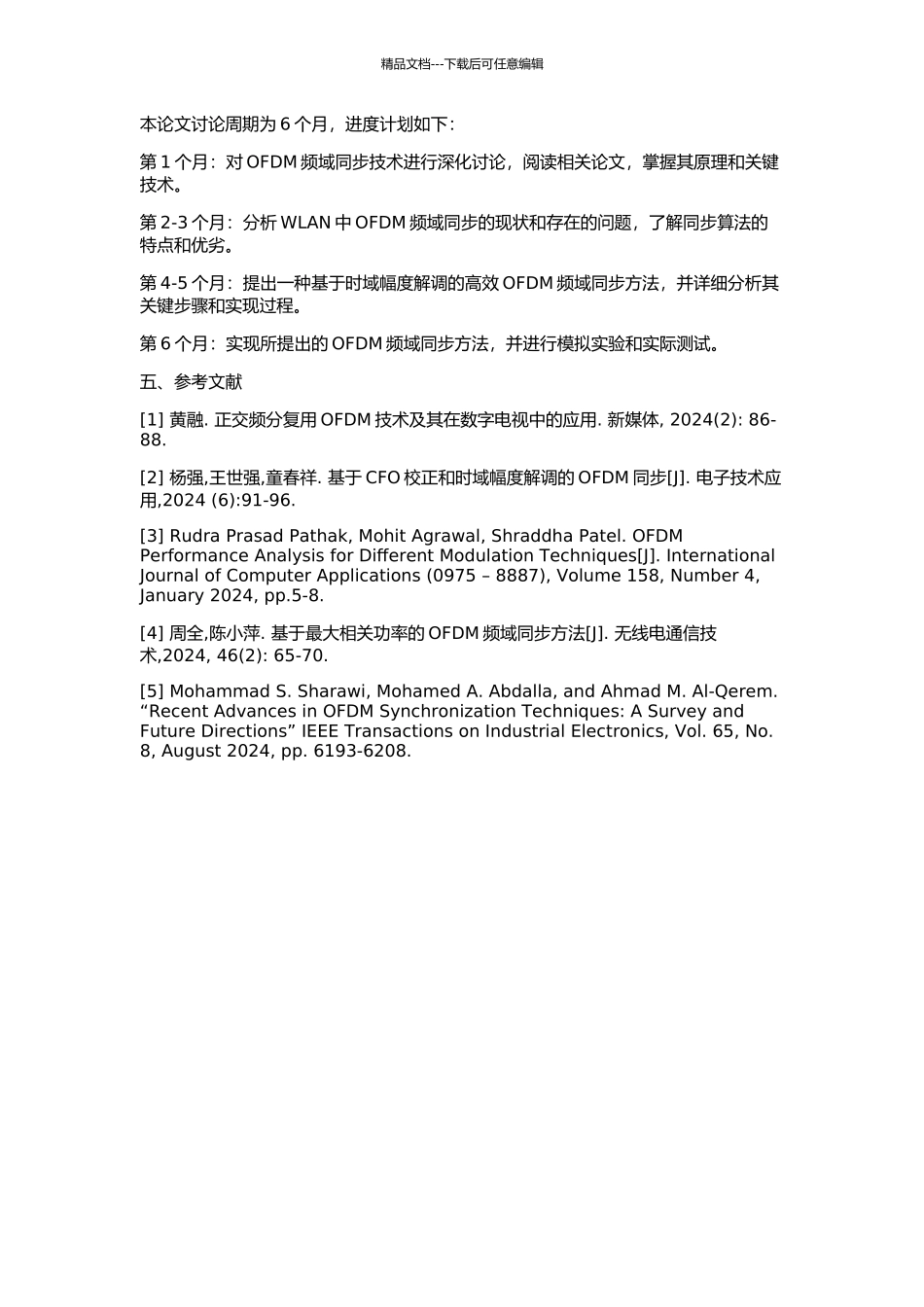 精品文档---下载后可任意编辑

本论文讨论周期为 6 个月，进度计划如下：

第 1 个月：对 OFDM 频域同步技术进行深化讨论，阅读相关论文，掌握其原理和关键技术。

第 2-3 个月：分析 WLAN 中 OFDM 频域同步的现状和存在的问题，了解同步算法的特点和优劣。

第 4-5 个月：提出一种基于时域幅度解调的高效 OFDM 频域同步方法，并详细分析其关键步骤和实现过程。

第 6 个月：实现所提出的 OFDM 频域同步方法，并进行模拟实验和实际测试。

五、参考文献

[1] 黄融. 正交频分复用 OFDM 技术及其在数字电视中的应用. 新媒体, 2024(2): 86-88.

[2] 杨强,王世强,童春祥. 基于 CFO 校正和时域幅度解调的 OFDM 同步[J]. 电子技术应用,2024 (6):91-96.

[3] Rudra Prasad Pathak, Mohit Agrawal, Shraddha Patel. OFDM Performance Analysis for Different Modulation Techniques[J]. International Journal of Computer Applications (0975 – 8887), Volume 158, Number 4, January 2024, pp.5-8.

[4] 周全,陈小萍. 基于最大相关功率的 OFDM 频域同步方法[J]. 无线电通信技术,2024, 46(2): 65-70.

[5] Mohammad S. Sharawi, Mohamed A. Abdalla, and Ahmad M. Al-Qerem. “Recent Advances in OFDM Synchronization Techniques: A Survey and Future Directions” IEEE Transactions on Industrial Electronics, Vol. 65, No. 8, August 2024, pp. 6193-6208.